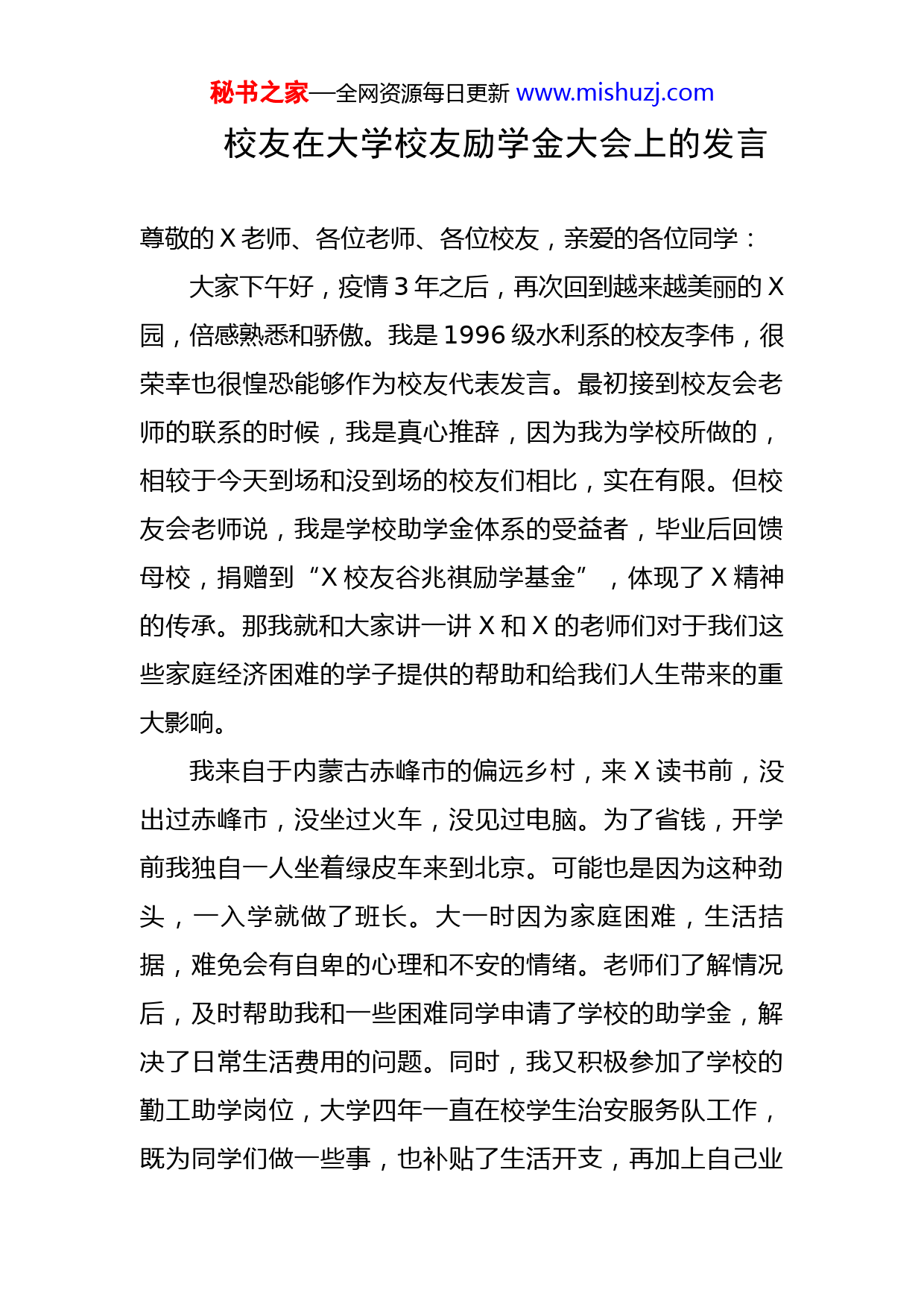 秘书之家—全网资源每日更新 www.mishuzj.com

校友在大学校友励学金大会上的发言

尊敬的 X 老师、各位老师、各位校友，亲爱的各位同学：

大家下午好，疫情 3 年之后，再次回到越来越美丽的 X 园，倍感熟悉和骄傲。我是 1996 级水利系的校友李伟，很荣幸也很惶恐能够作为校友代表发言。最初接到校友会老师的联系的时候，我是真心推辞，因为我为学校所做的，相较于今天到场和没到场的校友们相比，实在有限。但校友会老师说，我是学校助学金体系的受益者，毕业后回馈母校，捐赠到“X 校友谷兆祺励学基金”，体现了 X 精神的传承。那我就和大家讲一讲 X 和 X 的老师们对于我们这些家庭经济困难的学子提供的帮助和给我们人生带来的重大影响。

我来自于内蒙古赤峰市的偏远乡村，来 X 读书前，没出过赤峰市，没坐过火车，没见过电脑。为了省钱，开学前我独自一人坐着绿皮车来到北京。可能也是因为这种劲头，一入学就做了班长。大一时因为家庭困难，生活拮据，难免会有自卑的心理和不安的情绪。老师们了解情况后，及时帮助我和一些困难同学申请了学校的助学金，解决了日常生活费用的问题。同时，我又积极参加了学校的勤工助学岗位，大学四年一直在校学生治安服务队工作，既为同学们做一些事，也补贴了生活开支，再加上自己业